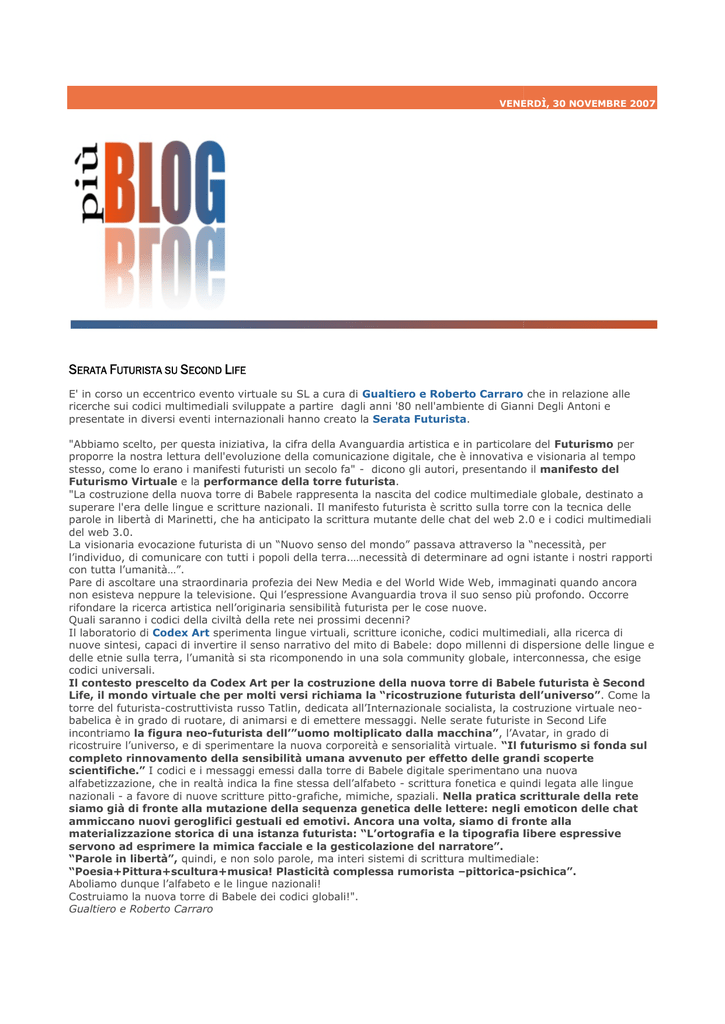 VENERDÌ, 30 NOVEMBRE 2007

più BLOG

SERATA FUTURISTA SU SECOND LIFE

E' in corso un eccentrico evento virtuale su SL a cura di Gualtiero e Roberto Carraro che in relazione alle ricerche sui codici multimediali sviluppate a partire dagli anni '80 nell'ambiente di Gianni Degli Antoni e presentate in diversi eventi internazionali hanno creato la Serata Futurista.

"Abbiamo scelto, per questa iniziativa, la cifra della Avanguardia artistica e in particolare del Futurismo per proporre la nostra lettura dell'evoluzione della comunicazione digitale, che è innovativa e visionaria al tempo stesso, come lo erano i manifesti futuristi un secolo fa" - dicono gli autori, presentando il manifesto del Futurismo Virtuale e la performance della torre futurista.
"La costruzione della nuova torre di Babele rappresenta la nascita del codice multimediale globale, destinato a superare l'era delle lingue e scritture nazionali. Il manifesto futurista è scritto sulla torre con la tecnica delle parole in libertà di Marinetti, che ha anticipato la scrittura mutante delle chat del web 2.0 e i codici multimediali del web 3.0.
La visionaria evocazione futurista di un "Nuovo senso del mondo" passava attraverso la "necessità, per l'individuo, di comunicare con tutti i popoli della terra….necessità di determinare ad ogni istante i nostri rapporti con tutta l'umanità…".
Pare di ascoltare una straordinaria profezia dei New Media e del World Wide Web, immaginati quando ancora non esisteva neppure la televisione. Qui l'espressione Avanguardia trova il suo senso più profondo. Occorre rifondare la ricerca artistica nell'originaria sensibilità futurista per le cose nuove.
Quali saranno i codici della civiltà della rete nei prossimi decenni?
Il laboratorio di Codex Art sperimenta lingue virtuali, scritture iconiche, codici multimediali, alla ricerca di nuove sintesi, capaci di invertire il senso narrativo del mito di Babele: dopo millenni di dispersione delle lingue e delle etnie sulla terra, l'umanità si sta ricomponendo in una sola community globale, interconnessa, che esige codici universali.
Il contesto prescelto da Codex Art per la costruzione della nuova torre di Babele futurista è Second Life, il mondo virtuale che per molti versi richiama la "ricostruzione futurista dell'universo". Come la torre del futurista-costruttivista russo Tatlin, dedicata all'Internazionale socialista, la costruzione virtuale neo-babelica è in grado di ruotare, di animarsi e di emettere messaggi. Nelle serate futuriste in Second Life incontriamo la figura neo-futurista dell'"uomo moltiplicato dalla macchina", l'Avatar, in grado di ricostruire l'universo, e di sperimentare la nuova corporeità e sensorialità virtuale. "Il futurismo si fonda sul completo rinnovamento della sensibilità umana avvenuto per effetto delle grandi scoperte scientifiche." I codici e i messaggi emessi dalla torre di Babele digitale sperimentano una nuova alfabetizzazione, che in realtà indica la fine stessa dell'alfabeto - scrittura fonetica e quindi legata alle lingue nazionali - a favore di nuove scritture pitto-grafiche, mimiche, spaziali. Nella pratica scritturale della rete siamo già di fronte alla mutazione della sequenza genetica delle lettere: negli emoticon delle chat ammiccano nuovi geroglifici gestuali ed emotivi. Ancora una volta, siamo di fronte alla materializzazione storica di una istanza futurista: "L'ortografia e la tipografia libere espressive servono ad esprimere la mimica facciale e la gesticolazione del narratore".
"Parole in libertà", quindi, e non solo parole, ma interi sistemi di scrittura multimediale:
"Poesia+Pittura+scultura+musica! Plasticità complessa rumorista –pittorica-psichica".
Aboliamo dunque l'alfabeto e le lingue nazionali!
Costruiamo la nuova torre di Babele dei codici globali!".
Gualtiero e Roberto Carraro